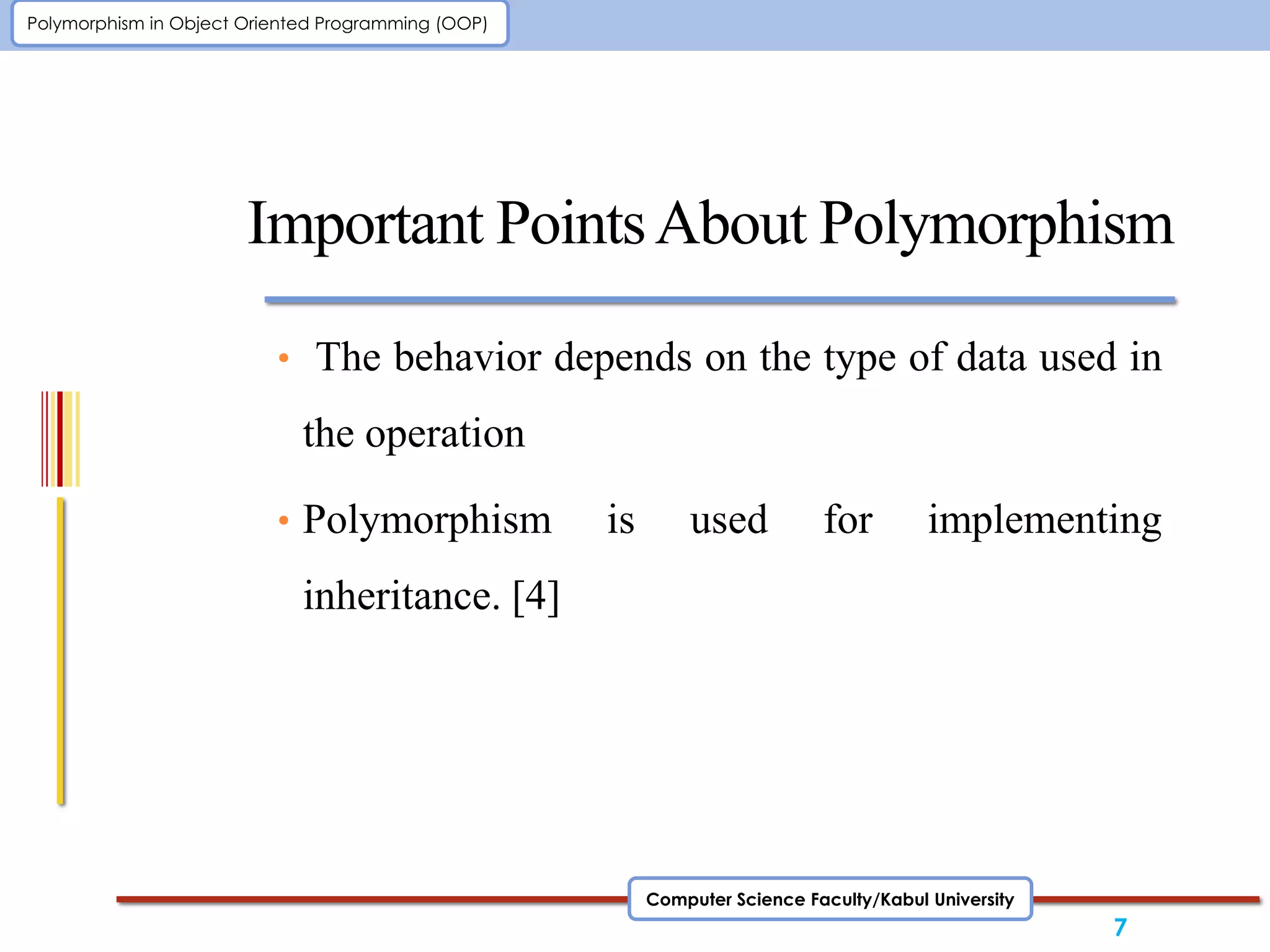 Polymorphism in Object Oriented Programming (OOP)

Important Points About Polymorphism

• The behavior depends on the type of data used in the operation

• Polymorphism is used for implementing inheritance. [4]

Computer Science Faculty/Kabul University

7